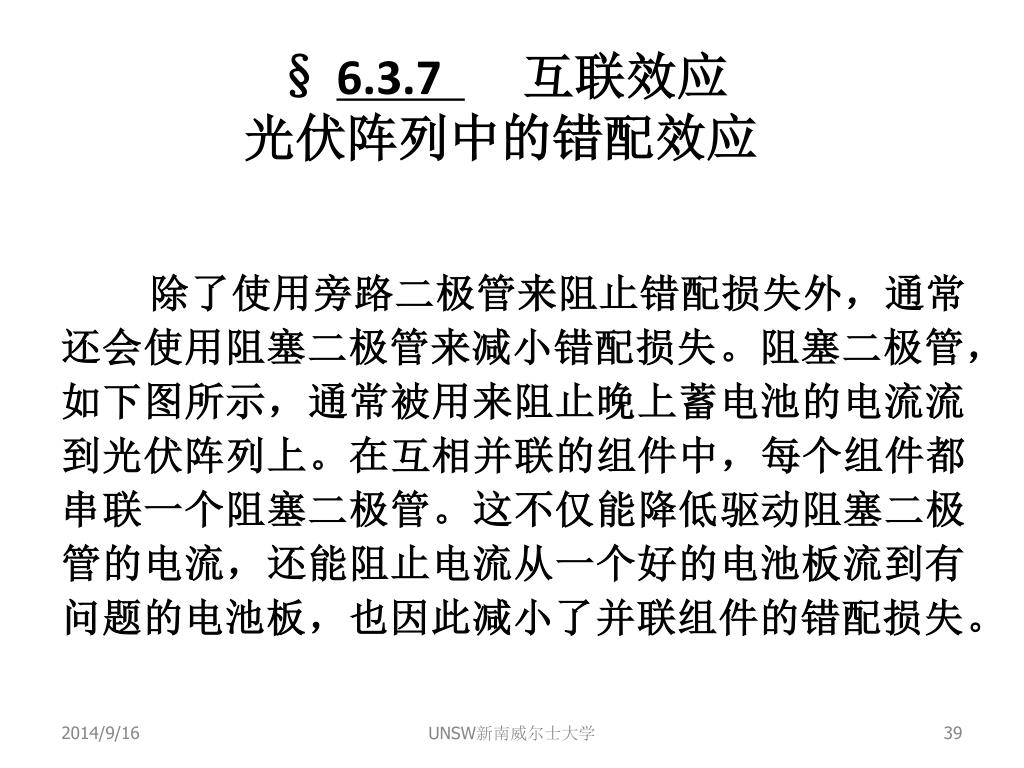 § 6.3.7 互联效应
光伏阵列中的错配效应

除了使用旁路二极管来阻止错配损失外，通常还会使用阻塞二极管来减小错配损失。阻塞二极管，如下图所示，通常被用来阻止晚上蓄电池的电流流到光伏阵列上。在互相并联的组件中，每个组件都串联一个阻塞二极管。这不仅能降低驱动阻塞二极管的电流，还能阻止电流从一个好的电池板流到有问题的电池板，也因此减小了并联组件的错配损失。

2014/9/16 UNSW新南威尔士大学 39